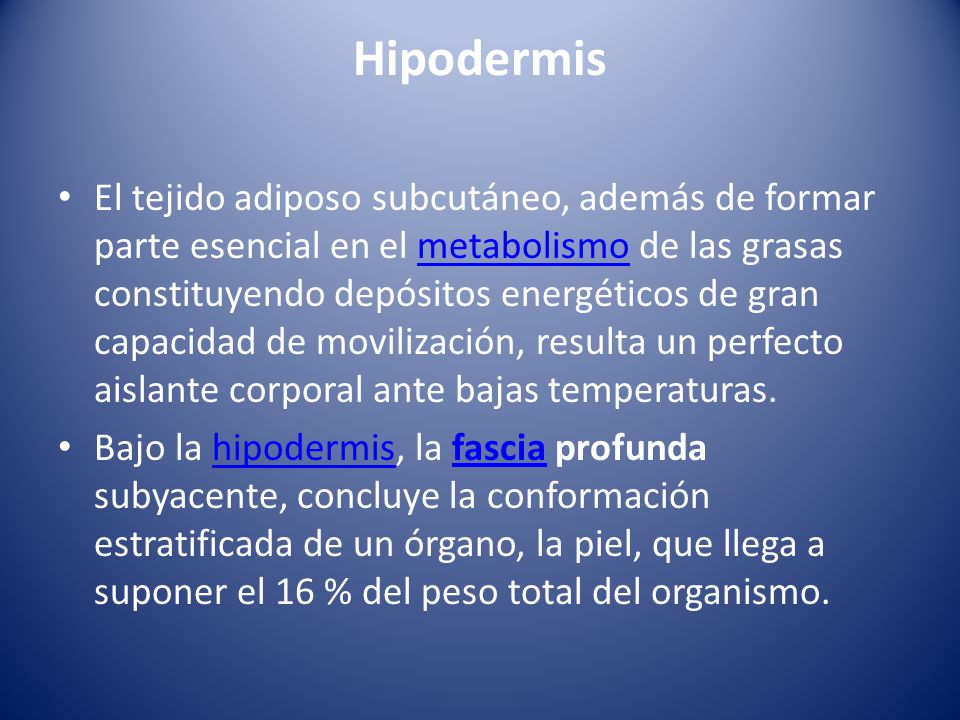 Hipodermis

• El tejido adiposo subcutáneo, además de formar parte esencial en el metabolismo de las grasas constituyendo depósitos energéticos de gran capacidad de movilización, resulta un perfecto aislante corporal ante bajas temperaturas.

• Bajo la hipodermis, la fascia profunda subyacente, concluye la conformación estratificada de un órgano, la piel, que llega a suponer el 16 % del peso total del organismo.